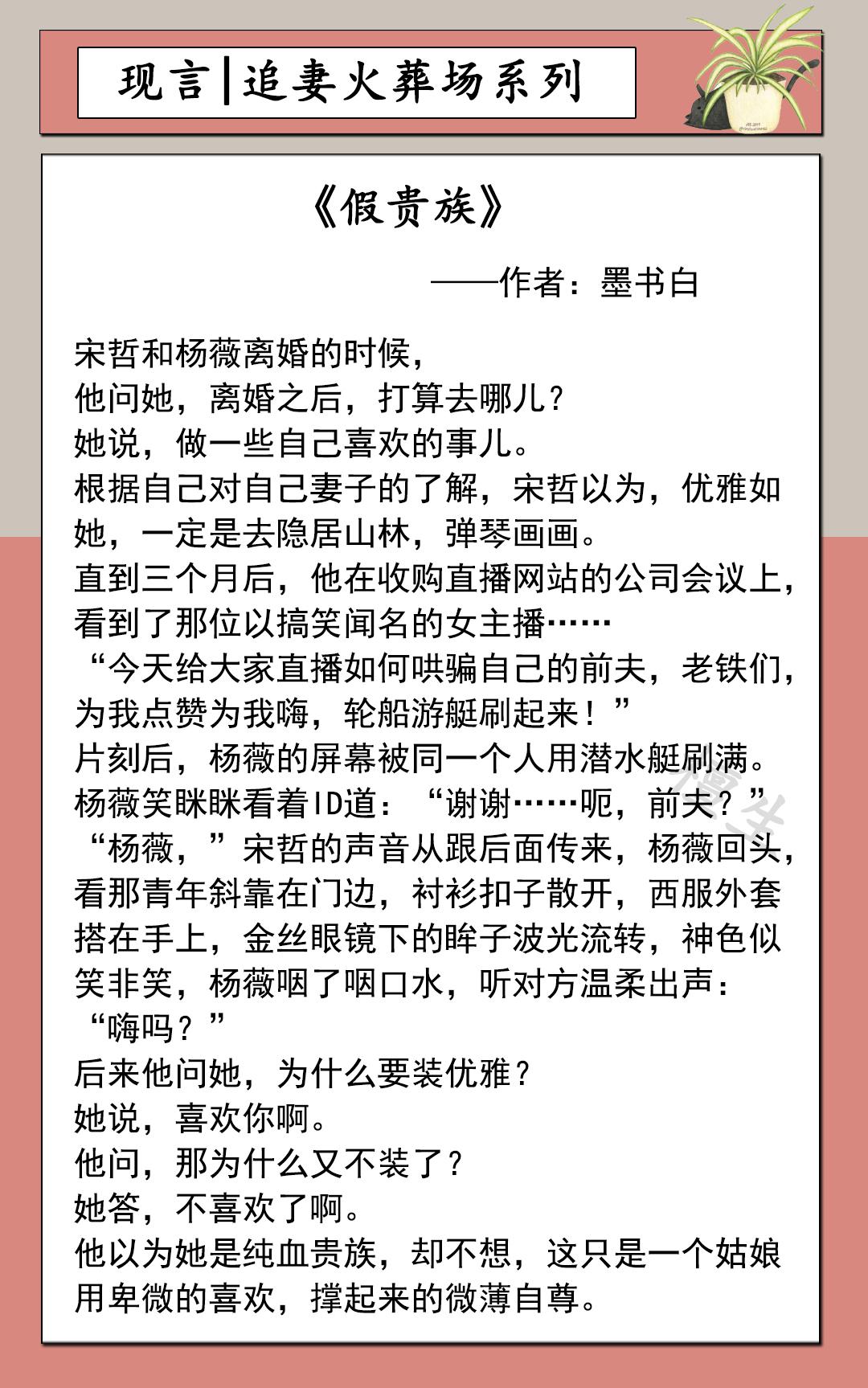 现言|追妻火葬场系列

《假贵族》

——作者：墨书白

宋哲和杨薇离婚的时候，
他问她，离婚之后，打算去哪儿？
她说，做一些自己喜欢的事儿。
根据自己对自己妻子的了解，宋哲以为，优雅如她，一定是去隐居山林，弹琴画画。
直到三个月后，他在收购直播网站的公司会议上，看到了那位以搞笑闻名的女主播……
“今天给大家直播如何哄骗自己的前夫，老铁们，为我点赞为我嗨，轮船游艇刷起来！”
片刻后，杨薇的屏幕被同一个人用潜水艇刷满。
杨薇笑眯眯看着ID道：“谢谢……呃，前夫？”
“杨薇，”宋哲的声音从跟后面传来，杨薇回头，看那青年斜靠在门边，衬衫扣子散开，西服外套搭在手上，金丝眼镜下的眸子波光流转，神色似笑非笑，杨薇咽了咽口水，听对方温柔出声：
“嗨吗？”
后来他问她，为什么要装优雅？
她说，喜欢你啊。
他问，那为什么又不装了？
她答，不喜欢了啊。
他以为她是纯血贵族，却不想，这只是一个姑娘用卑微的喜欢，撑起来的微薄自尊。